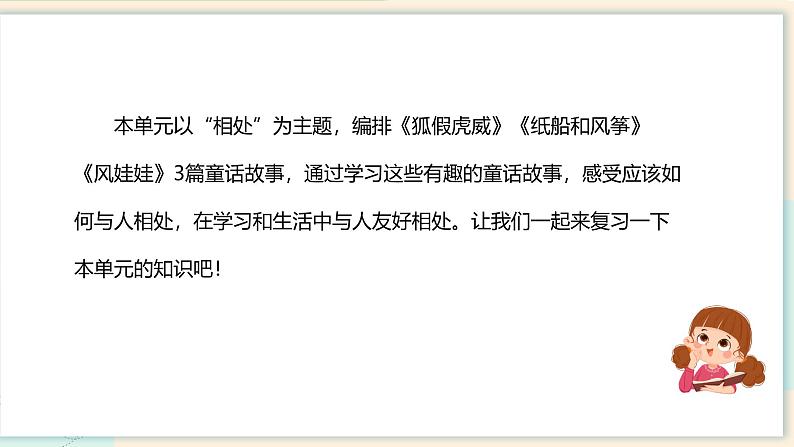 本单元以“相处”为主题，编排《狐假虎威》《纸船和风筝》《风娃娃》3篇童话故事，通过学习这些有趣的童话故事，感受应该如何与人相处，在学习和生活中与人友好相处。让我们一起来复习一下本单元的知识吧！